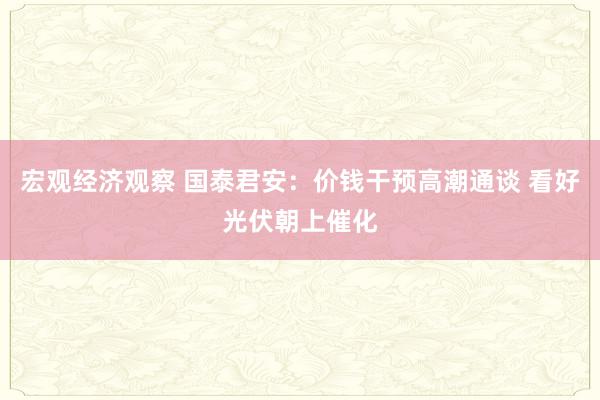 宏观经济观察 国泰君安：价钱干预高潮通谈 看好光伏朝上催化